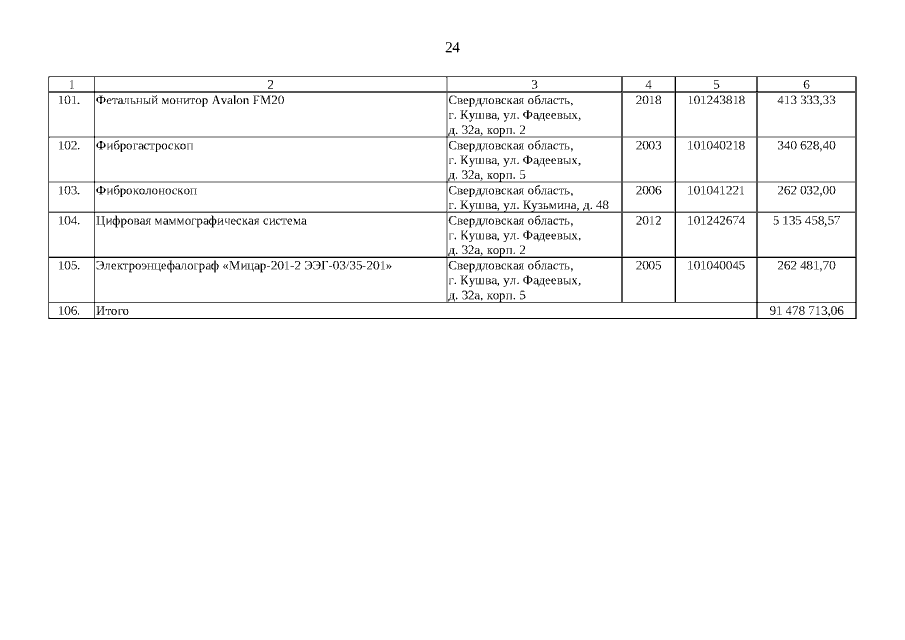 24

| 1 | 2 | 3 | 4 | 5 | 6 |
|---|---|---|---|---|---|
| 101. | Фетальный монитор Avalon FM20 | Свердловская область, г. Кушва, ул. Фадеевых, д. 32а, корп. 2 | 2018 | 101243818 | 413 333,33 |
| 102. | Фиброгастроскоп | Свердловская область, г. Кушва, ул. Фадеевых, д. 32а, корп. 5 | 2003 | 101040218 | 340 628,40 |
| 103. | Фиброколоноскоп | Свердловская область, г. Кушва, ул. Кузьмина, д. 48 | 2006 | 101041221 | 262 032,00 |
| 104. | Цифровая маммографическая система | Свердловская область, г. Кушва, ул. Фадеевых, д. 32а, корп. 2 | 2012 | 101242674 | 5 135 458,57 |
| 105. | Электроэнцефалограф «Мицар-201-2 ЭЭГ-03/35-201» | Свердловская область, г. Кушва, ул. Фадеевых, д. 32а, корп. 5 | 2005 | 101040045 | 262 481,70 |
| 106. | Итого | | | | 91 478 713,06 |